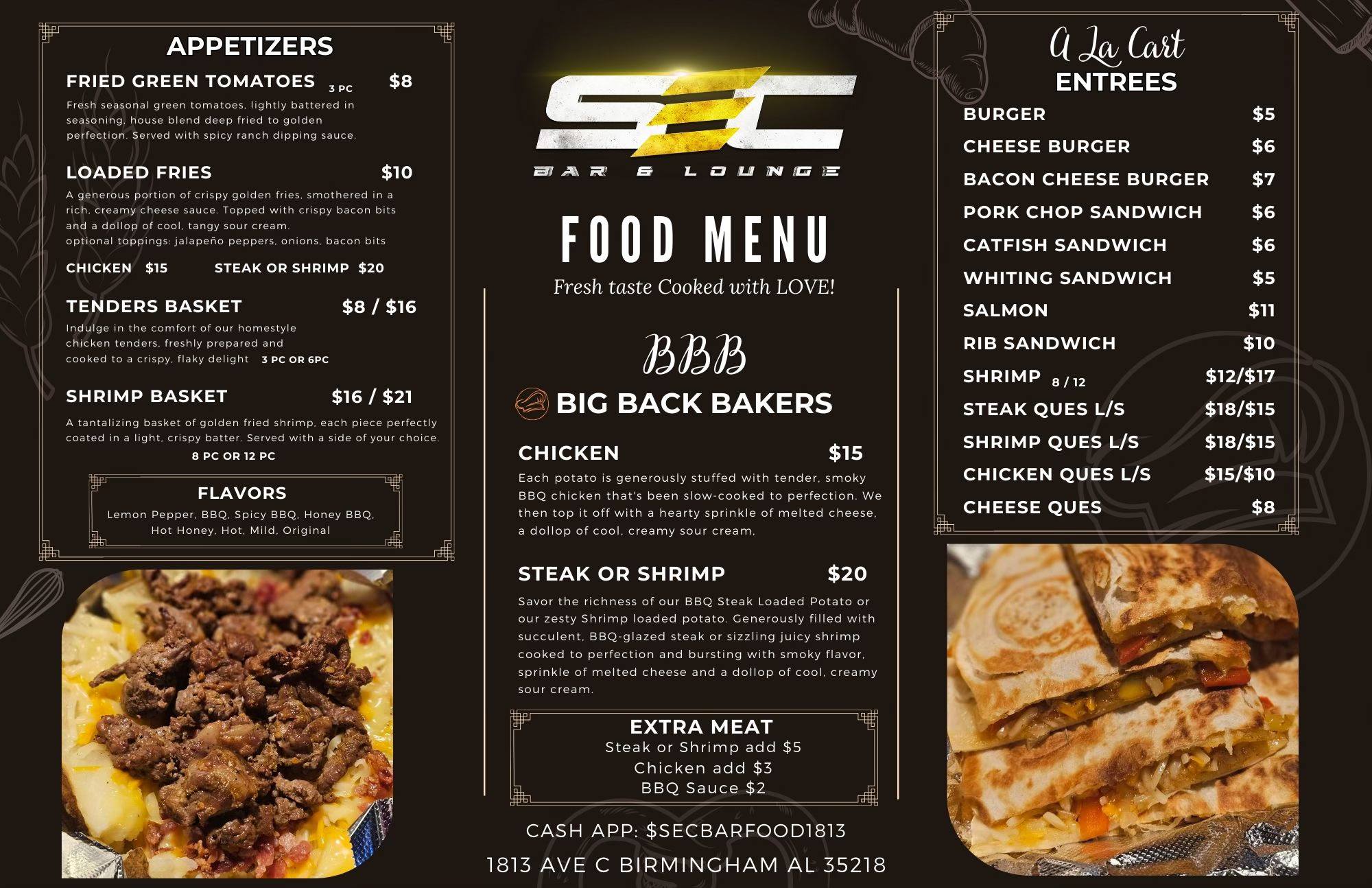 APPETIZERS

FRIED GREEN TOMATOES 3 PC $8

Fresh seasonal green tomatoes, lightly battered in seasoning, house blend deep fried to golden perfection. Served with spicy ranch dipping sauce.

LOADED FRIES $10

A generous portion of crispy golden fries, smothered in a rich, creamy cheese sauce. Topped with crispy bacon bits and a dollop of cool, tangy sour cream.
optional toppings: jalapeño peppers, onions, bacon bits

CHICKEN $15 STEAK OR SHRIMP $20

TENDERS BASKET $8 / $16

Indulge in the comfort of our homestyle chicken tenders, freshly prepared and cooked to a crispy, flaky delight 3 PC OR 6PC

SHRIMP BASKET $16 / $21

A tantalizing basket of golden fried shrimp, each piece perfectly coated in a light, crispy batter. Served with a side of your choice.
8 PC OR 12 PC

FLAVORS
Lemon Pepper, BBQ, Spicy BBQ, Honey BBQ, Hot Honey, Hot, Mild, Original

SEC
BAR & LOUNGE

FOOD MENU
Fresh taste Cooked with LOVE!

BBB
BIG BACK BAKERS

CHICKEN $15

Each potato is generously stuffed with tender, smoky BBQ chicken that's been slow-cooked to perfection. We then top it off with a hearty sprinkle of melted cheese, a dollop of cool, creamy sour cream,

STEAK OR SHRIMP $20

Savor the richness of our BBQ Steak Loaded Potato or our zesty Shrimp loaded potato. Generously filled with succulent, BBQ-glazed steak or sizzling juicy shrimp cooked to perfection and bursting with smoky flavor, sprinkle of melted cheese and a dollop of cool, creamy sour cream.

EXTRA MEAT
Steak or Shrimp add $5
Chicken add $3
BBQ Sauce $2

CASH APP: $SECBARFOOD1813
1813 AVE C BIRMINGHAM AL 35218

A La Cart
ENTREES

BURGER $5
CHEESE BURGER $6
BACON CHEESE BURGER $7
PORK CHOP SANDWICH $6
CATFISH SANDWICH $6
WHITING SANDWICH $5
SALMON $11
RIB SANDWICH $10
SHRIMP 8 / 12 $12/$17
STEAK QUES L/S $18/$15
SHRIMP QUES L/S $18/$15
CHICKEN QUES L/S $15/$10
CHEESE QUES $8